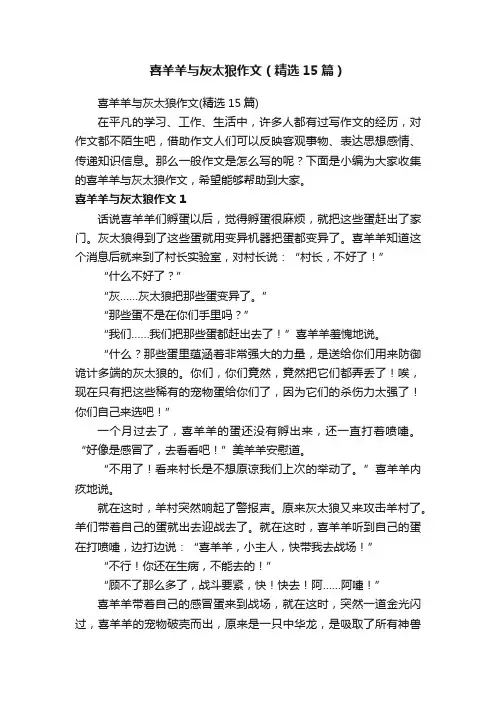 喜羊羊与灰太狼作文（精选15篇）

喜羊羊与灰太狼作文(精选15篇)

在平凡的学习、工作、生活中，许多人都有过写作文的经历，对作文都不陌生吧，借助作文人们可以反映客观事物、表达思想感情、传递知识信息。那么一般作文是怎么写的呢？下面是小编为大家收集的喜羊羊与灰太狼作文，希望能够帮助到大家。

喜羊羊与灰太狼作文1

话说喜羊羊们孵蛋以后，觉得孵蛋很麻烦，就把这些蛋赶出了家门。灰太狼得到了这些蛋就用变异机器把蛋都变异了。喜羊羊知道这个消息后就来到了村长实验室，对村长说：“村长，不好了！”

“什么不好了？”

“灰……灰太狼把那些蛋变异了。”

“那些蛋不是在你们手里吗？”

“我们……我们把那些蛋都赶出去了！”喜羊羊羞愧地说。

“什么？那些蛋里蕴涵着非常强大的力量，是送给你们用来防御诡计多端的灰太狼的。你们，你们竟然，竟然把它们都弄丢了！唉，现在只有把这些稀有的宠物蛋给你们了，因为它们的杀伤力太强了！你们自己来选吧！”

一个月过去了，喜羊羊的蛋还没有孵出来，还一直打着喷嚏。“好像是感冒了，去看看吧！”美羊羊安慰道。

“不用了！看来村长是不想原谅我们上次的举动了。”喜羊羊内疚地说。

就在这时，羊村突然响起了警报声。原来灰太狼又来攻击羊村了。羊们带着自己的蛋就出去迎战去了。就在这时，喜羊羊听到自己的蛋在打喷嚏，边打边说：“喜羊羊，小主人，快带我去战场！”

“不行！你还在生病，不能去的！”

“顾不了那么多了，战斗要紧，快！快去！阿……阿嚏！”

喜羊羊带着自己的感冒蛋来到战场，就在这时，突然一道金光闪过，喜羊羊的宠物破壳而出，原来是一只中华龙，是吸取了所有神兽